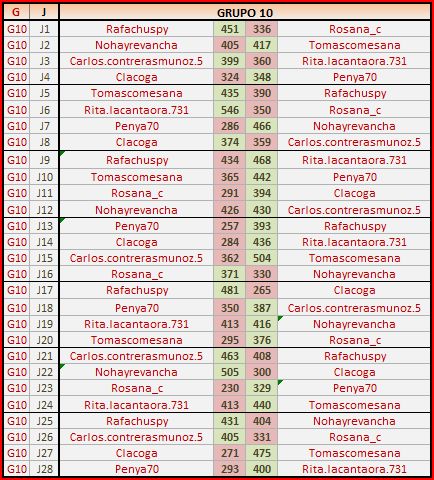 | G | J | GRUPO 10 | | | |
|---|---|---|---|---|---|
| G10 | J1 | Rafachuspy | 451 | 336 | Rosana_c |
| G10 | J2 | Nohayrevancha | 405 | 417 | Tomascomesana |
| G10 | J3 | Carlos.contrerasmunoz.5 | 399 | 360 | Rita.lacantaora.731 |
| G10 | J4 | Clacoga | 324 | 348 | Penya70 |
| G10 | J5 | Tomascomesana | 435 | 390 | Rafachuspy |
| G10 | J6 | Rita.lacantaora.731 | 546 | 350 | Rosana_c |
| G10 | J7 | Penya70 | 286 | 466 | Nohayrevancha |
| G10 | J8 | Clacoga | 374 | 359 | Carlos.contrerasmunoz.5 |
| G10 | J9 | Rafachuspy | 434 | 468 | Rita.lacantaora.731 |
| G10 | J10 | Tomascomesana | 365 | 442 | Penya70 |
| G10 | J11 | Rosana_c | 291 | 394 | Clacoga |
| G10 | J12 | Nohayrevancha | 426 | 430 | Carlos.contrerasmunoz.5 |
| G10 | J13 | Penya70 | 257 | 393 | Rafachuspy |
| G10 | J14 | Clacoga | 284 | 436 | Rita.lacantaora.731 |
| G10 | J15 | Carlos.contrerasmunoz.5 | 362 | 504 | Tomascomesana |
| G10 | J16 | Rosana_c | 371 | 330 | Nohayrevancha |
| G10 | J17 | Rafachuspy | 481 | 265 | Clacoga |
| G10 | J18 | Penya70 | 350 | 387 | Carlos.contrerasmunoz.5 |
| G10 | J19 | Rita.lacantaora.731 | 413 | 416 | Nohayrevancha |
| G10 | J20 | Tomascomesana | 295 | 376 | Rosana_c |
| G10 | J21 | Carlos.contrerasmunoz.5 | 463 | 408 | Rafachuspy |
| G10 | J22 | Nohayrevancha | 505 | 300 | Clacoga |
| G10 | J23 | Rosana_c | 230 | 329 | Penya70 |
| G10 | J24 | Rita.lacantaora.731 | 413 | 440 | Tomascomesana |
| G10 | J25 | Rafachuspy | 431 | 404 | Nohayrevancha |
| G10 | J26 | Carlos.contrerasmunoz.5 | 405 | 331 | Rosana_c |
| G10 | J27 | Clacoga | 271 | 475 | Tomascomesana |
| G10 | J28 | Penya70 | 293 | 400 | Rita.lacantaora.731 |